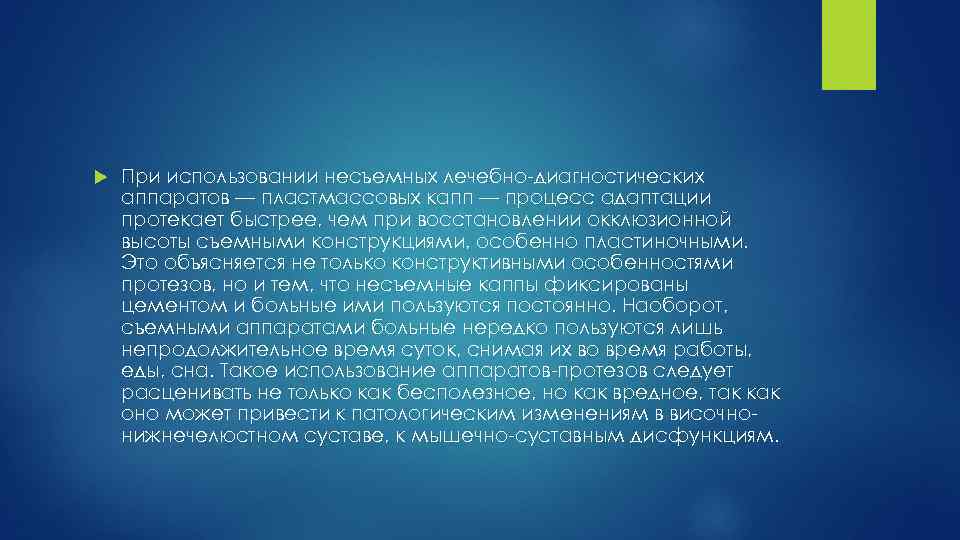 При использовании несъемных лечебно-диагностических аппаратов — пластмассовых капп — процесс адаптации протекает быстрее, чем при восстановлении окклюзионной высоты съемными конструкциями, особенно пластиночными. Это объясняется не только конструктивными особенностями протезов, но и тем, что несъемные каппы фиксированы цементом и больные ими пользуются постоянно. Наоборот, съемными аппаратами больные нередко пользуются лишь непродолжительное время суток, снимая их во время работы, еды, сна. Такое использование аппаратов-протезов следует расценивать не только как бесполезное, но как вредное, так как оно может привести к патологическим изменениям в височно-нижнечелюстном суставе, к мышечно-суставным дисфункциям.